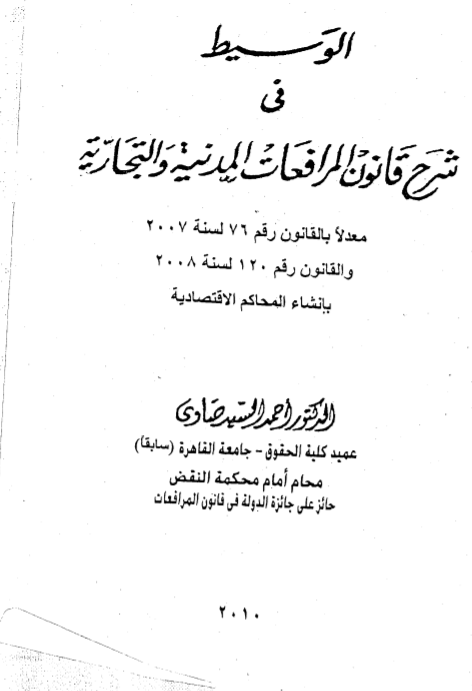 الوسيط

فى

شرح قانون المرافعات المدنية والتجارية

معدلاً بالقانون رقم ٧٦ لسنة ٢٠٠٧

والقانون رقم ١٢٠ لسنة ٢٠٠٨

بإنشاء المحاكم الاقتصادية

الدكتور أحمد السيد صاوى

عميد كلية الحقوق - جامعة القاهرة (سابقا)

محام أمام محكمة النقض

حائز على جائزة الدولة فى قانون المرافعات

٢٠١٠